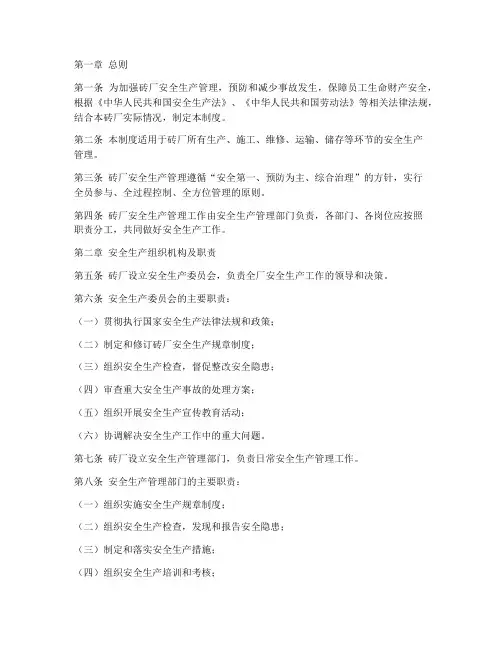 第一章 总则

第一条 为加强砖厂安全生产管理，预防和减少事故发生，保障员工生命财产安全，根据《中华人民共和国安全生产法》、《中华人民共和国劳动法》等相关法律法规，结合本砖厂实际情况，制定本制度。

第二条 本制度适用于砖厂所有生产、施工、维修、运输、储存等环节的安全生产管理。

第三条 砖厂安全生产管理遵循“安全第一、预防为主、综合治理”的方针，实行全员参与、全过程控制、全方位管理的原则。

第四条 砖厂安全生产管理工作由安全生产管理部门负责，各部门、各岗位应按照职责分工，共同做好安全生产工作。

第二章 安全生产组织机构及职责

第五条 砖厂设立安全生产委员会，负责全厂安全生产工作的领导和决策。

第六条 安全生产委员会的主要职责：

（一）贯彻执行国家安全生产法律法规和政策；

（二）制定和修订砖厂安全生产规章制度；

（三）组织安全生产检查，督促整改安全隐患；

（四）审查重大安全生产事故的处理方案；

（五）组织开展安全生产宣传教育活动；

（六）协调解决安全生产工作中的重大问题。

第七条 砖厂设立安全生产管理部门，负责日常安全生产管理工作。

第八条 安全生产管理部门的主要职责：

（一）组织实施安全生产规章制度；

（二）组织安全生产检查，发现和报告安全隐患；

（三）制定和落实安全生产措施；

（四）组织安全生产培训和考核；